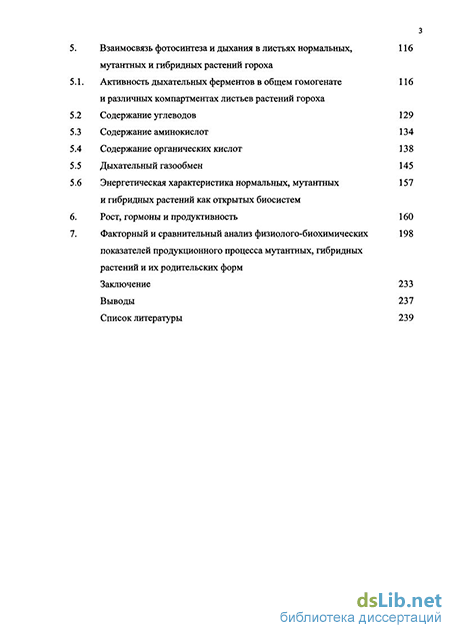 3

5. Взаимосвязь фотосинтеза и дыхания в листьях нормальных, мутантных и гибридных растений гороха 116

5.1. Активность дыхательных ферментов в общем гомогенате и различных компартментах листьев растений гороха 116

5.2 Содержание углеводов 129

5.3 Содержание аминокислот 134

5.4 Содержание органических кислот 138

5.5 Дыхательный газообмен 145

5.6 Энергетическая характеристика нормальных, мутантных и гибридных растений как открытых биосистем 157

6. Рост, гормоны и продуктивность 160

7. Факторный и сравнительный анализ физиолого-биохимических показателей продукционного процесса мутантных, гибридных растений и их родительских форм 198

Заключение 233

Выводы 237

Список литературы 239

dsLib.net
библиотека диссертаций